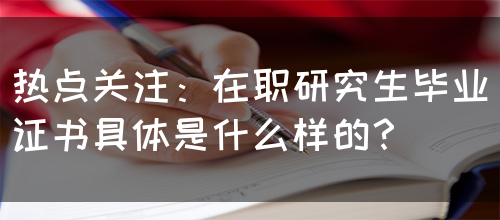 热点关注：在职研究生毕业证书具体是什么样的？